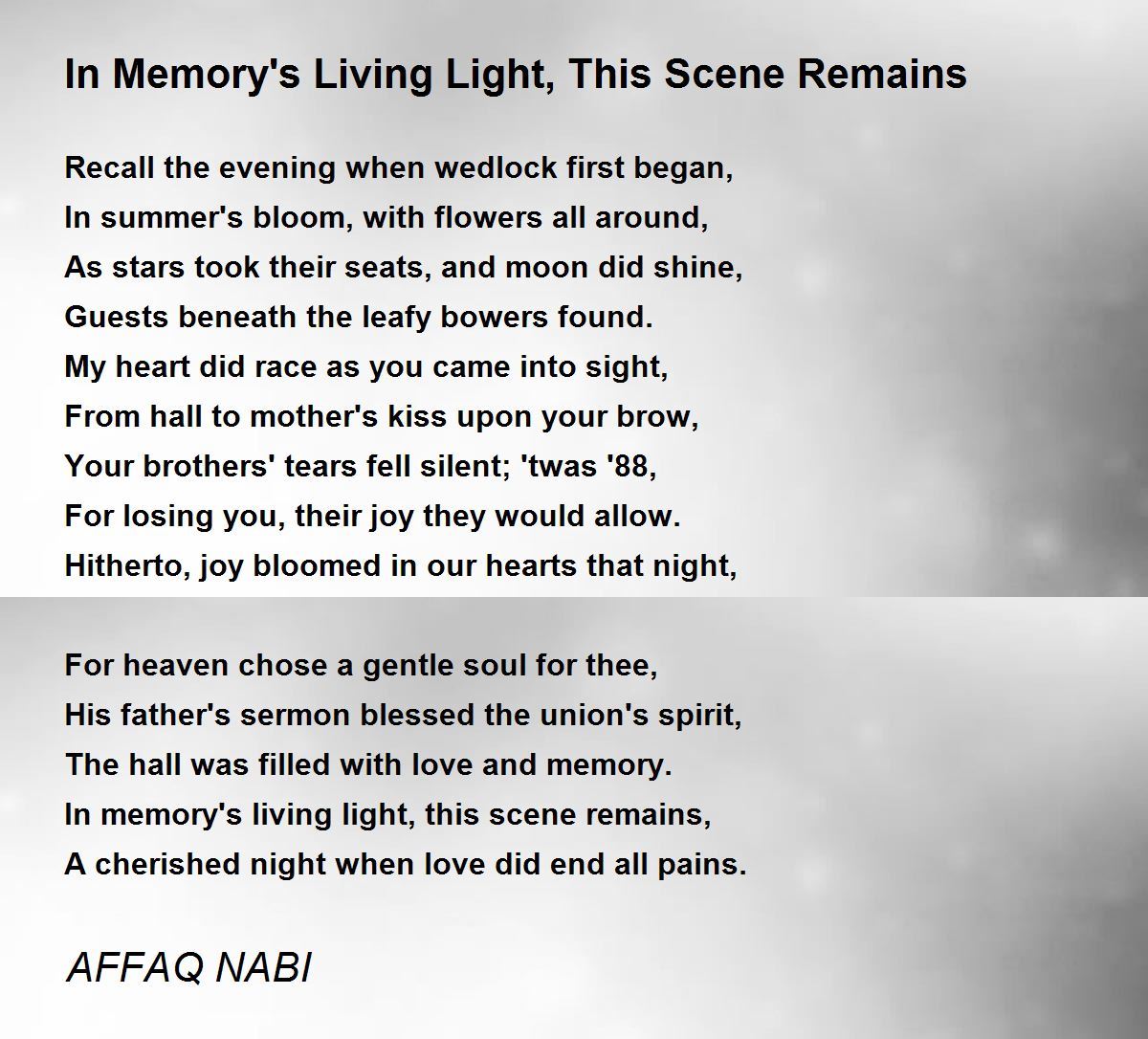 In Memory's Living Light, This Scene Remains

Recall the evening when wedlock first began,
In summer's bloom, with flowers all around,
As stars took their seats, and moon did shine,
Guests beneath the leafy bowers found.
My heart did race as you came into sight,
From hall to mother's kiss upon your brow,
Your brothers' tears fell silent; 'twas '88,
For losing you, their joy they would allow.
Hitherto, joy bloomed in our hearts that night,

For heaven chose a gentle soul for thee,
His father's sermon blessed the union's spirit,
The hall was filled with love and memory.
In memory's living light, this scene remains,
A cherished night when love did end all pains.

AFFAQ NABI